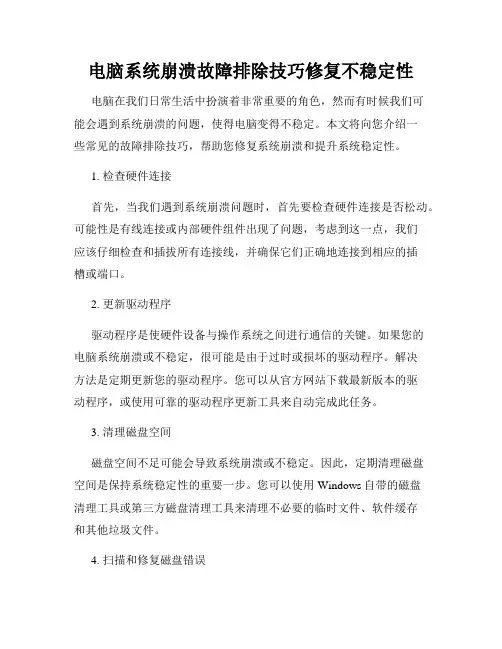 电脑系统崩溃故障排除技巧修复不稳定性

电脑在我们日常生活中扮演着非常重要的角色，然而有时候我们可能会遇到系统崩溃的问题，使得电脑变得不稳定。本文将向您介绍一些常见的故障排除技巧，帮助您修复系统崩溃和提升系统稳定性。

1. 检查硬件连接

首先，当我们遇到系统崩溃问题时，首先要检查硬件连接是否松动。可能性是有线连接或内部硬件组件出现了问题，考虑到这一点，我们应该仔细检查和插拔所有连接线，并确保它们正确地连接到相应的插槽或端口。

2. 更新驱动程序

驱动程序是使硬件设备与操作系统之间进行通信的关键。如果您的电脑系统崩溃或不稳定，很可能是由于过时或损坏的驱动程序。解决方法是定期更新您的驱动程序。您可以从官方网站下载最新版本的驱动程序，或使用可靠的驱动程序更新工具来自动完成此任务。

3. 清理磁盘空间

磁盘空间不足可能会导致系统崩溃或不稳定。因此，定期清理磁盘空间是保持系统稳定性的重要一步。您可以使用 Windows 自带的磁盘清理工具或第三方磁盘清理工具来清理不必要的临时文件、软件缓存和其他垃圾文件。

4. 扫描和修复磁盘错误